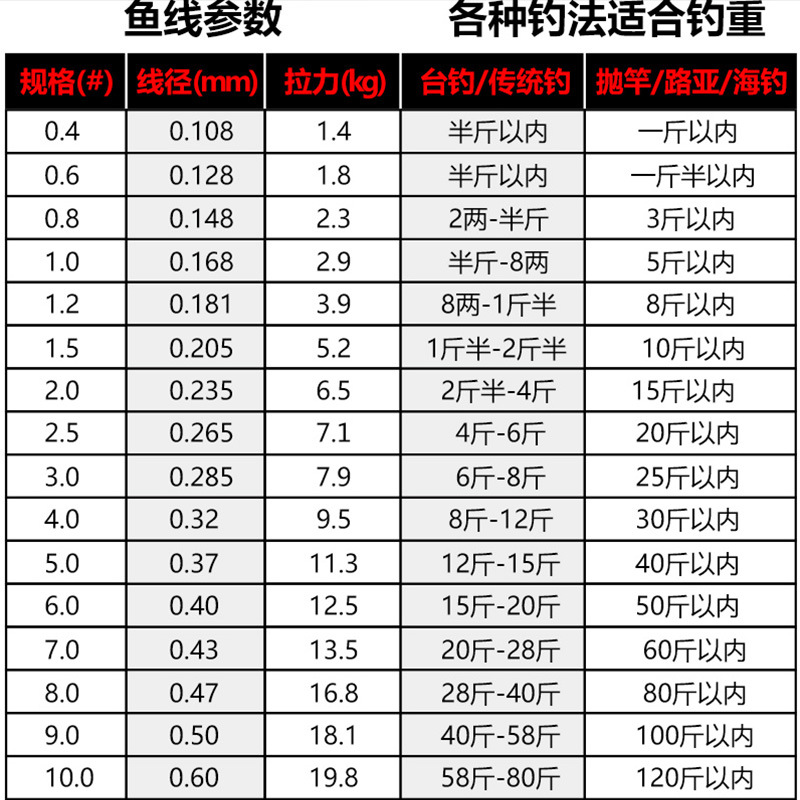 鱼线参数 各种钓法适合钓重

| 规格(#) | 线径(mm) | 拉力(kg) | 台钓/传统钓 | 抛竿/路亚/海钓 |
|---|---|---|---|---|
| 0.4 | 0.108 | 1.4 | 半斤以内 | 一斤以内 |
| 0.6 | 0.128 | 1.8 | 半斤以内 | 一斤半以内 |
| 0.8 | 0.148 | 2.3 | 2两-半斤 | 3斤以内 |
| 1.0 | 0.168 | 2.9 | 半斤-8两 | 5斤以内 |
| 1.2 | 0.181 | 3.9 | 8两-1斤半 | 8斤以内 |
| 1.5 | 0.205 | 5.2 | 1斤半-2斤半 | 10斤以内 |
| 2.0 | 0.235 | 6.5 | 2斤半-4斤 | 15斤以内 |
| 2.5 | 0.265 | 7.1 | 4斤-6斤 | 20斤以内 |
| 3.0 | 0.285 | 7.9 | 6斤-8斤 | 25斤以内 |
| 4.0 | 0.32 | 9.5 | 8斤-12斤 | 30斤以内 |
| 5.0 | 0.37 | 11.3 | 12斤-15斤 | 40斤以内 |
| 6.0 | 0.40 | 12.5 | 15斤-20斤 | 50斤以内 |
| 7.0 | 0.43 | 13.5 | 20斤-28斤 | 60斤以内 |
| 8.0 | 0.47 | 16.8 | 28斤-40斤 | 80斤以内 |
| 9.0 | 0.50 | 18.1 | 40斤-58斤 | 100斤以内 |
| 10.0 | 0.60 | 19.8 | 58斤-80斤 | 120斤以内 |